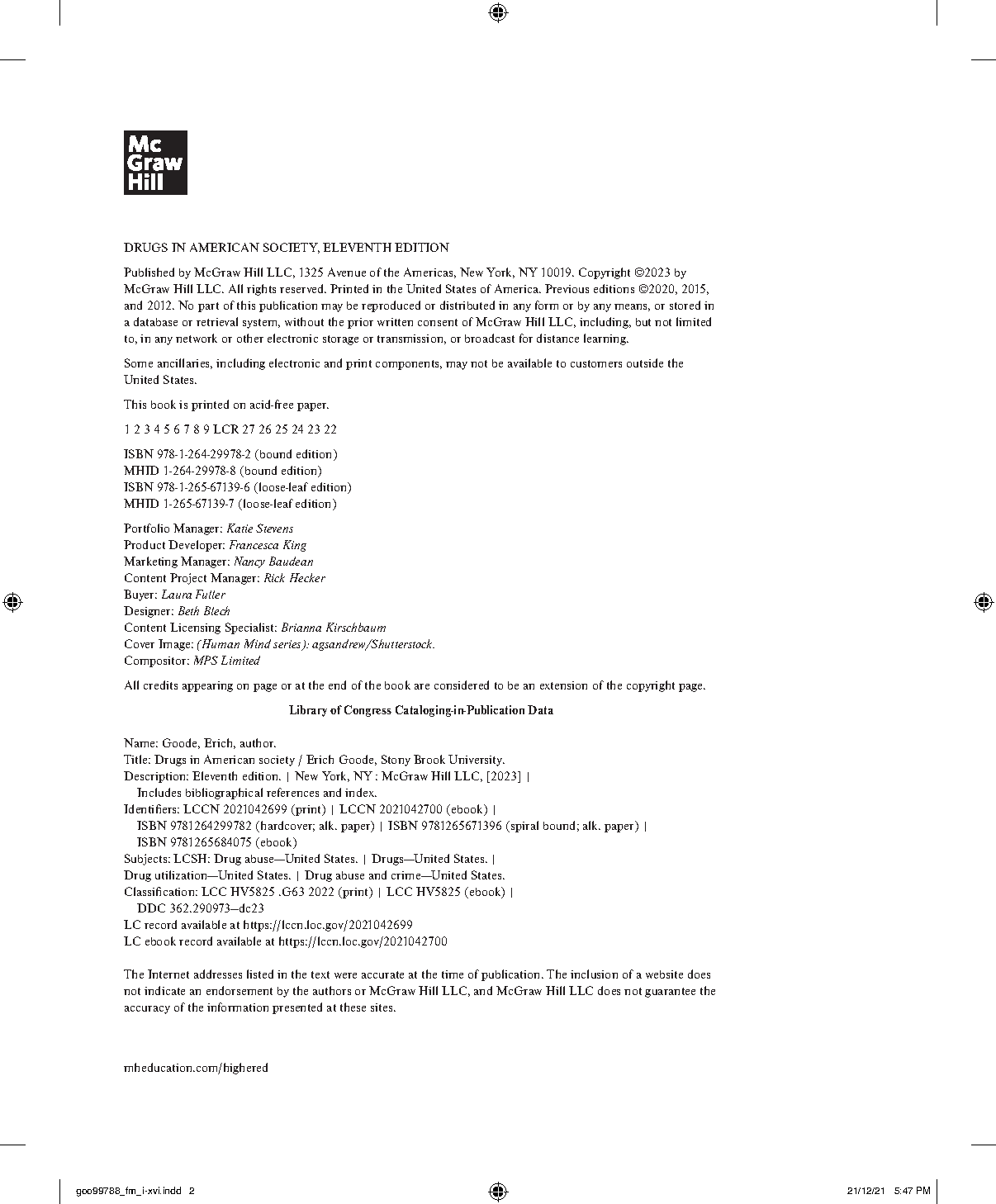 Mc
Graw
Hill

DRUGS IN AMERICAN SOCIETY, ELEVENTH EDITION

Published by McGraw Hill LLC, 1325 Avenue of the Americas, New York, NY 10019. Copyright ©2023 by McGraw Hill LLC. All rights reserved. Printed in the United States of America. Previous editions ©2020, 2015, and 2012. No part of this publication may be reproduced or distributed in any form or by any means, or stored in a database or retrieval system, without the prior written consent of McGraw Hill LLC, including, but not limited to, in any network or other electronic storage or transmission, or broadcast for distance learning.

Some ancillaries, including electronic and print components, may not be available to customers outside the United States.

This book is printed on acid-free paper.

1 2 3 4 5 6 7 8 9 LCR 27 26 25 24 23 22

ISBN 978-1-264-29978-2 (bound edition)
MHID 1-264-29978-8 (bound edition)
ISBN 978-1-265-67139-6 (loose-leaf edition)
MHID 1-265-67139-7 (loose-leaf edition)

Portfolio Manager: Katie Stevens
Product Developer: Francesca King
Marketing Manager: Nancy Baudean
Content Project Manager: Rick Hecker
Buyer: Laura Fuller
Designer: Beth Blech
Content Licensing Specialist: Brianna Kirschbaum
Cover Image: (Human Mind series): agsandrew/Shutterstock.
Compositor: MPS Limited

All credits appearing on page or at the end of the book are considered to be an extension of the copyright page.

Library of Congress Cataloging-in-Publication Data

Name: Goode, Erich, author.
Title: Drugs in American society / Erich Goode, Stony Brook University.
Description: Eleventh edition. | New York, NY : McGraw Hill LLC, [2023] | Includes bibliographical references and index.
Identifiers: LCCN 2021042699 (print) | LCCN 2021042700 (ebook) | ISBN 9781264299782 (hardcover; alk. paper) | ISBN 9781265671396 (spiral bound; alk. paper) | ISBN 9781265684075 (ebook)
Subjects: LCSH: Drug abuse—United States. | Drugs—United States. | Drug utilization—United States. | Drug abuse and crime—United States.
Classification: LCC HV5825 .G63 2022 (print) | LCC HV5825 (ebook) | DDC 362.290973—dc23
LC record available at https://lccn.loc.gov/2021042699
LC ebook record available at https://lccn.loc.gov/2021042700

The Internet addresses listed in the text were accurate at the time of publication. The inclusion of a website does not indicate an endorsement by the authors or McGraw Hill LLC, and McGraw Hill LLC does not guarantee the accuracy of the information presented at these sites.

mheducation.com/highered

goo99788_fm_i-xvi.indd 2

21/12/21 5:47 PM